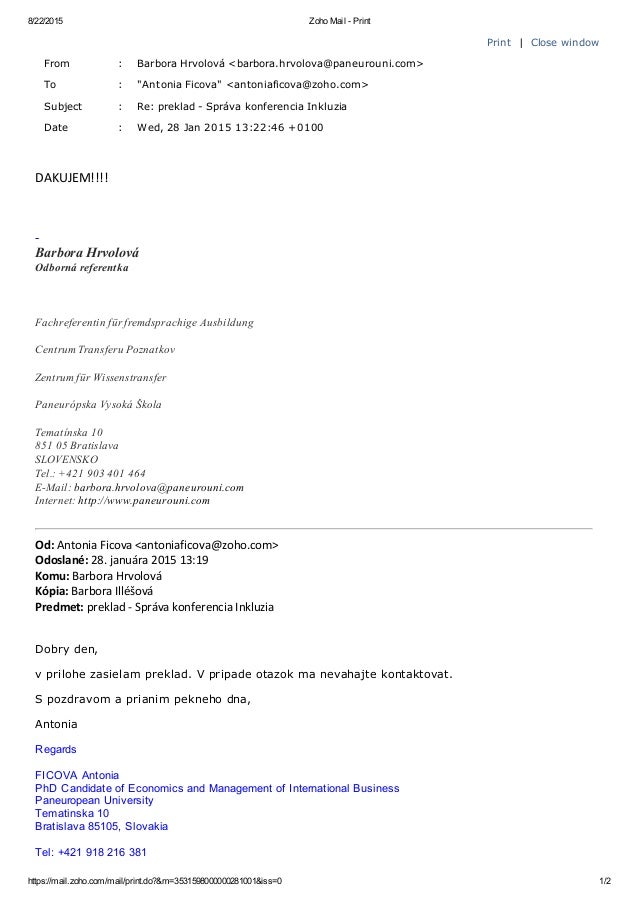 8/22/2015 Zoho Mail - Print

Print | Close window

From : Barbora Hrvolová <barbora.hrvolova@paneurouni.com>
To : "Antonia Ficova" <antoniaficova@zoho.com>
Subject : Re: preklad - Správa konferencia Inkluzia
Date : Wed, 28 Jan 2015 13:22:46 +0100

DAKUJEM!!!!

-
Barbora Hrvolová
Odborná referentka

Fachreferentin für fremdsprachige Ausbildung

Centrum Transferu Poznatkov

Zentrum für Wissenstransfer

Paneurópska Vysoká Škola

Tematínska 10
851 05 Bratislava
SLOVENSKO
Tel.: +421 903 401 464
E-Mail: barbora.hrvolova@paneurouni.com
Internet: http://www.paneurouni.com

Od: Antonia Ficova <antoniaficova@zoho.com>
Odoslané: 28. januára 2015 13:19
Komu: Barbora Hrvolová
Kópia: Barbora Illéšová
Predmet: preklad - Správa konferencia Inkluzia

Dobry den,

v prilohe zasielam preklad. V pripade otazok ma nevahajte kontaktovat.

S pozdravom a prianim pekneho dna,

Antonia

Regards

FICOVA Antonia
PhD Candidate of Economics and Management of International Business
Paneuropean University
Tematinska 10
Bratislava 85105, Slovakia

Tel: +421 918 216 381

https://mail.zoho.com/mail/print.do?&m=3531598000000281001&iss=0 1/2